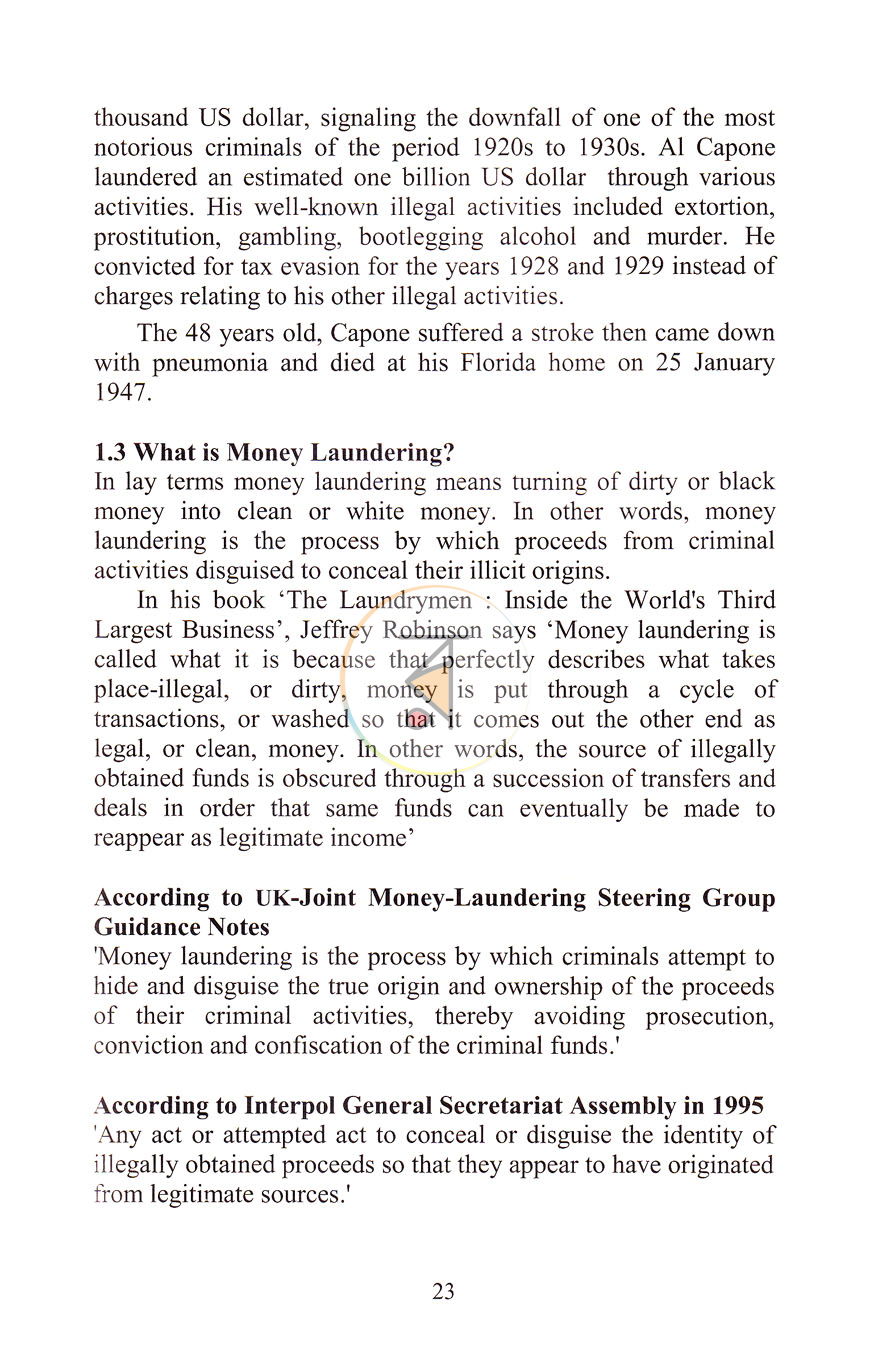 thousand US dollar, signaling the downfall of one of the most notorious criminals of the period 1920s to 1930s. Al Capone laundered an estimated one billion US dollar through various activities. His well-known illegal activities included extortion, prostitution, gambling, bootlegging alcohol and murder. He convicted for tax evasion for the years 1928 and 1929 instead of charges relating to his other illegal activities.

The 48 years old, Capone suffered a stroke then came down with pneumonia and died at his Florida home on 25 January 1947.

1.3 What is Money Laundering?
In lay terms money laundering means turning of dirty or black money into clean or white money. In other words, money laundering is the process by which proceeds from criminal activities disguised to conceal their illicit origins.

In his book 'The Laundrymen : Inside the World's Third Largest Business', Jeffrey Robinson says 'Money laundering is called what it is because that perfectly describes what takes place-illegal, or dirty, money is put through a cycle of transactions, or washed so that it comes out the other end as legal, or clean, money. In other words, the source of illegally obtained funds is obscured through a succession of transfers and deals in order that same funds can eventually be made to reappear as legitimate income'

According to UK-Joint Money-Laundering Steering Group Guidance Notes
'Money laundering is the process by which criminals attempt to hide and disguise the true origin and ownership of the proceeds of their criminal activities, thereby avoiding prosecution, conviction and confiscation of the criminal funds.'

According to Interpol General Secretariat Assembly in 1995
'Any act or attempted act to conceal or disguise the identity of illegally obtained proceeds so that they appear to have originated from legitimate sources.'

23